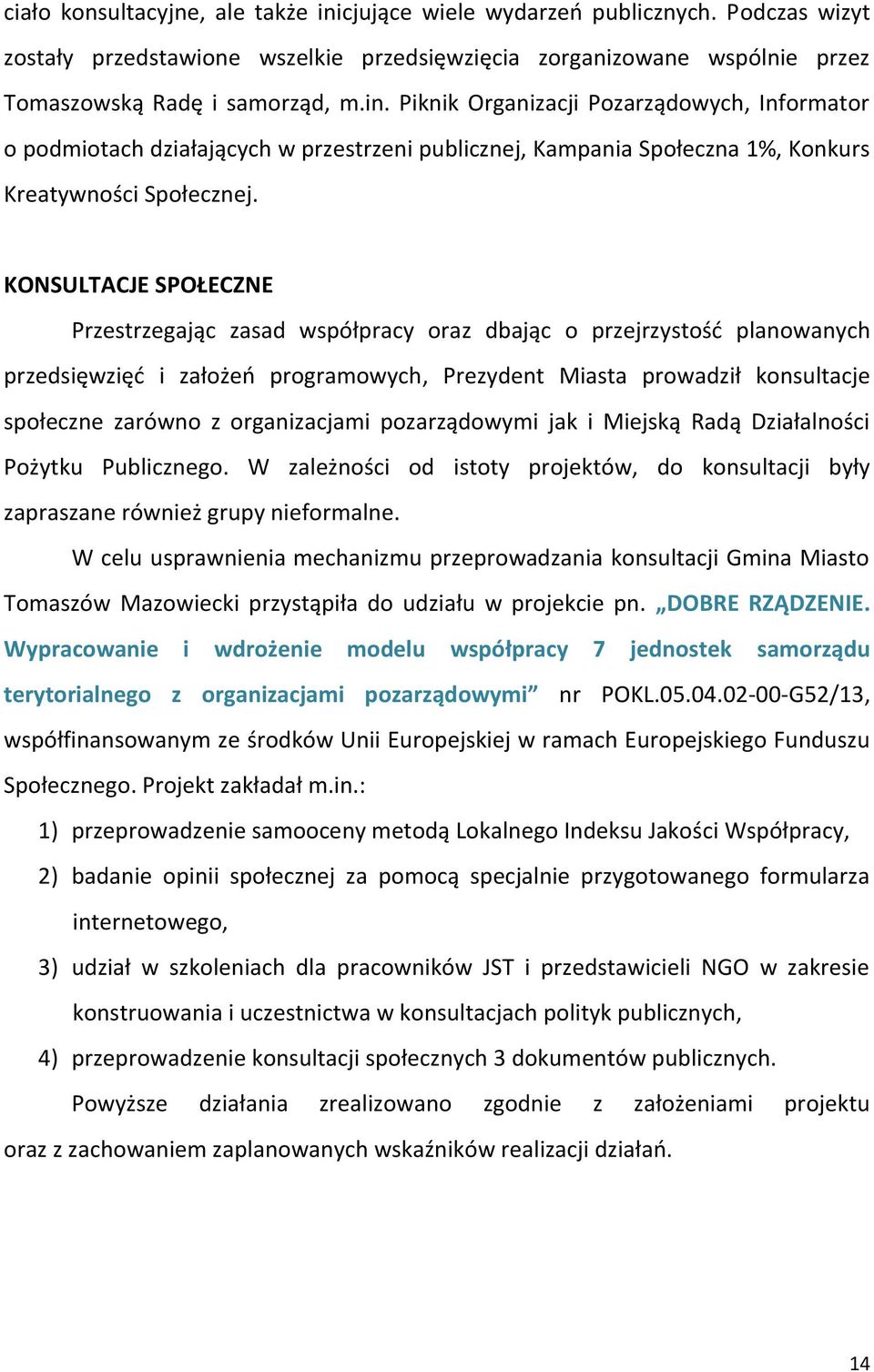 ciało konsultacyjne, ale także inicjujące wiele wydarzeń publicznych. Podczas wizyt zostały przedstawione wszelkie przedsięwzięcia zorganizowane wspólnie przez Tomaszowską Radę i samorząd, m.in. Piknik Organizacji Pozarządowych, Informator o podmiotach działających w przestrzeni publicznej, Kampania Społeczna 1%, Konkurs Kreatywności Społecznej.

KONSULTACJE SPOŁECZNE

Przestrzegając zasad współpracy oraz dbając o przejrzystość planowanych przedsięwzięć i założeń programowych, Prezydent Miasta prowadził konsultacje społeczne zarówno z organizacjami pozarządowymi jak i Miejską Radą Działalności Pożytku Publicznego. W zależności od istoty projektów, do konsultacji były zapraszane również grupy nieformalne.

W celu usprawnienia mechanizmu przeprowadzania konsultacji Gmina Miasto Tomaszów Mazowiecki przystąpiła do udziału w projekcie pn. „DOBRE RZĄDZENIE. Wypracowanie i wdrożenie modelu współpracy 7 jednostek samorządu terytorialnego z organizacjami pozarządowymi” nr POKL.05.04.02-00-G52/13, współfinansowanym ze środków Unii Europejskiej w ramach Europejskiego Funduszu Społecznego. Projekt zakładał m.in.:

1) przeprowadzenie samooceny metodą Lokalnego Indeksu Jakości Współpracy,
2) badanie opinii społecznej za pomocą specjalnie przygotowanego formularza internetowego,
3) udział w szkoleniach dla pracowników JST i przedstawicieli NGO w zakresie konstruowania i uczestnictwa w konsultacjach polityk publicznych,
4) przeprowadzenie konsultacji społecznych 3 dokumentów publicznych.

Powyższe działania zrealizowano zgodnie z założeniami projektu oraz z zachowaniem zaplanowanych wskaźników realizacji działań.

14